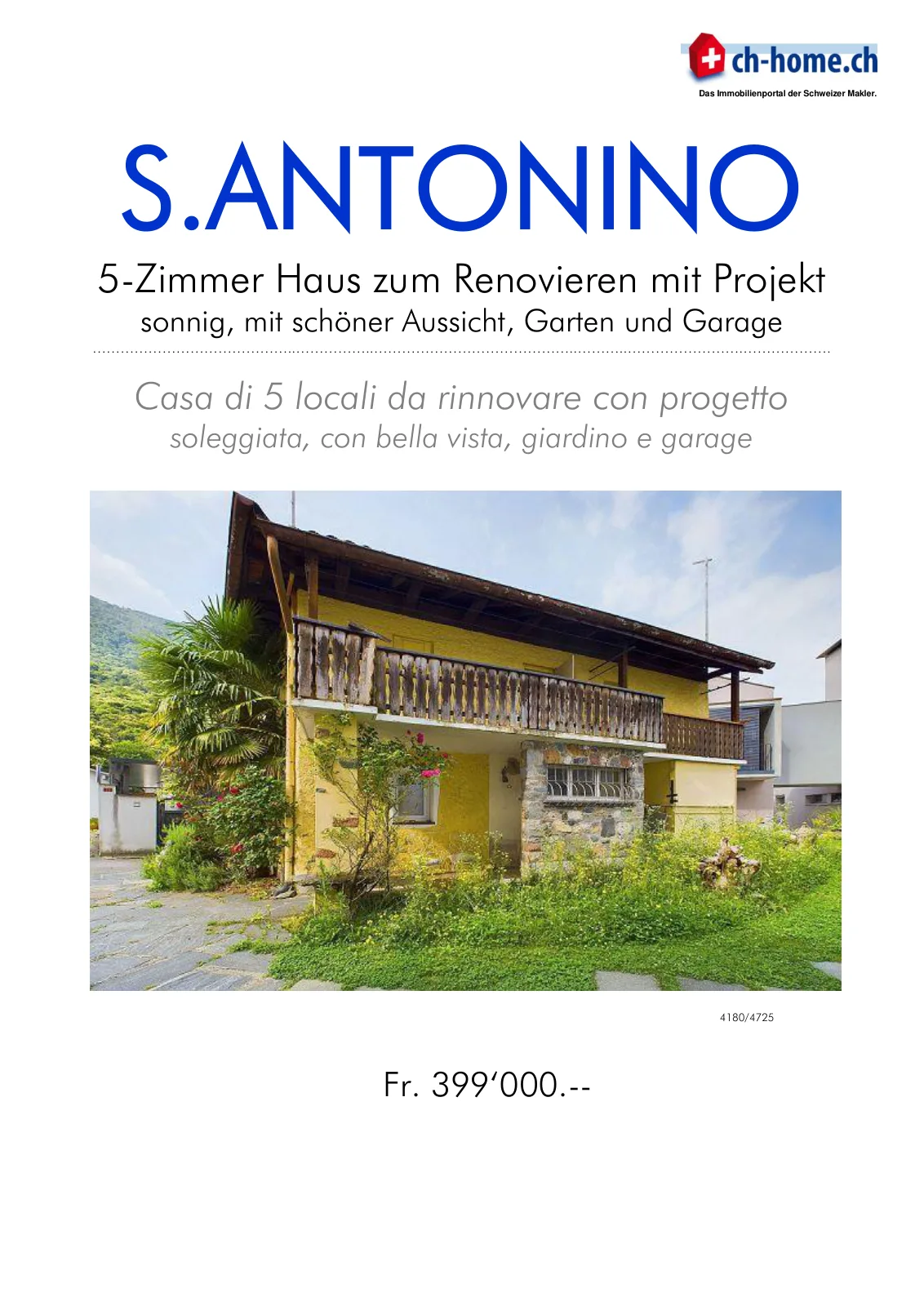 ch-home.ch
Das Immobilienportal der Schweizer Makler.

S.ANTONINO

5-Zimmer Haus zum Renovieren mit Projekt
sonnig, mit schöner Aussicht, Garten und Garage

Casa di 5 locali da rinnovare con progetto
soleggiata, con bella vista, giardino e garage

4180/4725

Fr. 399'000.--